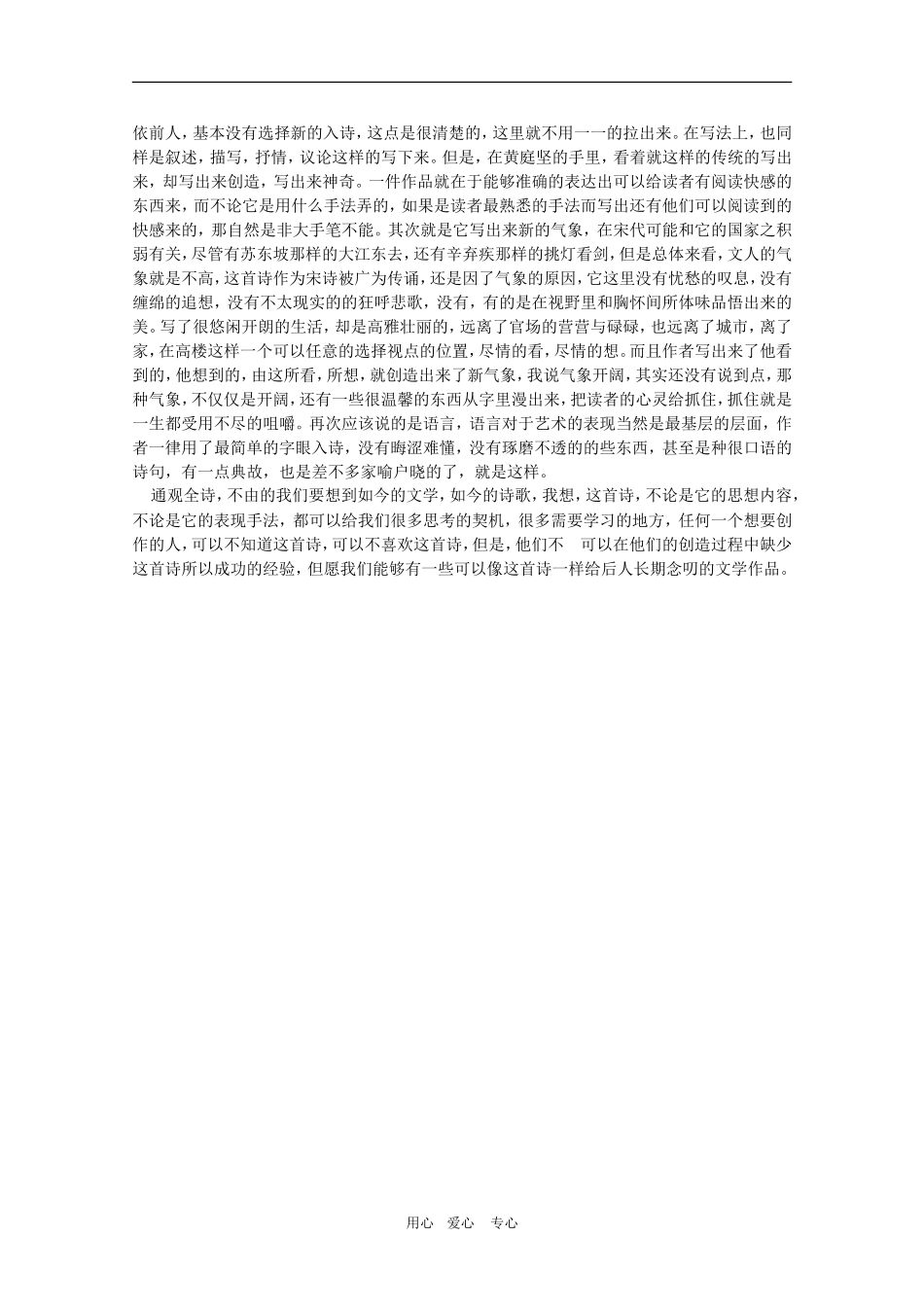 依前人，基本没有选择新的入诗，这点是很清楚的，这里就不用一一的拉出来。在写法上，也同样是叙述，描写，抒情，议论这样的写下来。但是，在黄庭坚的手里，看着就这样的传统的写出来，却写出来创造，写出来神奇。一件作品就在于能够准确的表达出可以给读者有阅读快感的东西来，而不论它是用什么手法弄的，如果是读者最熟悉的手法而写出还有他们可以阅读到的快感来的，那自然是非大手笔不能。其次就是它写出来新的气象，在宋代可能和它的国家之积弱有关，尽管有苏东坡那样的大江东去，还有辛弃疾那样的挑灯看剑，但是总体来看，文人的气象就是不高，这首诗作为宋诗被广为传诵，还是因了气象的原因，它这里没有忧愁的叹息，没有缠绵的追想，没有不太现实的的狂呼悲歌，没有，有的是在视野里和胸怀间所体味品悟出来的美。写了很悠闲开朗的生活，却是高雅壮丽的，远离了官场的营营与碌碌，也远离了城市，离了家，在高楼这样一个可以任意的选择视点的位置，尽情的看，尽情的想。而且作者写出来了他看到的，他想到的，由这所看，所想，就创造出来了新气象，我说气象开阔，其实还没有说到点，那种气象，不仅仅是开阔，还有一些很温馨的东西从字里漫出来，把读者的心灵给抓住，抓住就是一生都受用不尽的咀嚼。再次应该说的是语言，语言对于艺术的表现当然是最基层的层面，作者一律用了最简单的字眼入诗，没有晦涩难懂，没有琢磨不透的些东西，甚至是种很口语的诗句，有一点典故，也是差不多家喻户晓的了，就是这样。

通观全诗，不由的我们要想到如今的文学，如今的诗歌，我想，这首诗，不论是它的思想内容，不论是它的表现手法，都可以给我们很多思考的契机，很多需要学习的地方，任何一个想要创作的人，可以不知道这首诗，可以不喜欢这首诗，但是，他们不 可以在他们的创造过程中缺少这首诗所以成功的经验，但愿我们能够有一些可以像这首诗一样给后人长期念叨的文学作品。

用心 爱心 专心